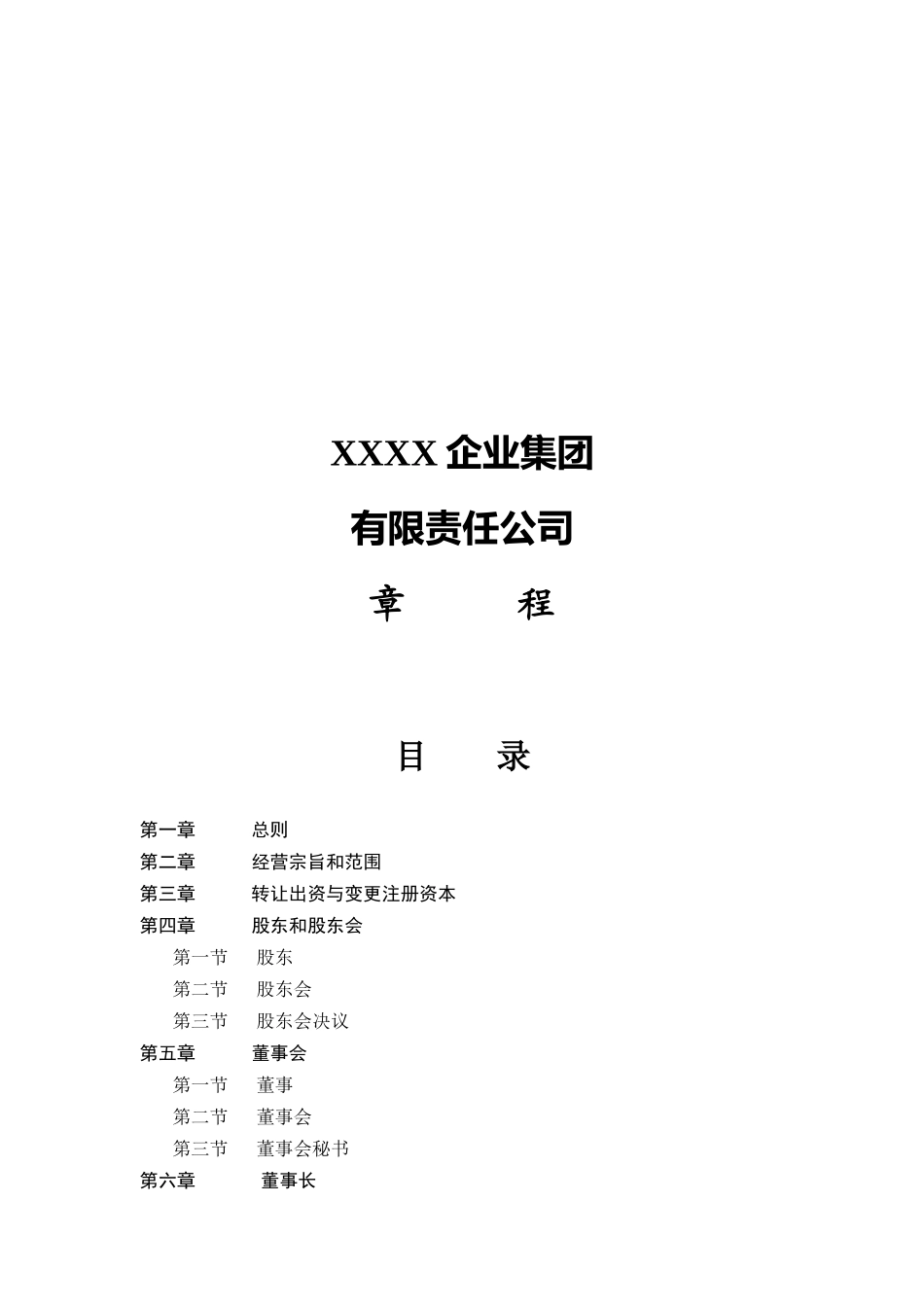 XXXX 企业集团

有限责任公司

章　　程

目　　录

第一章　　总则
第二章　　经营宗旨和范围
第三章　　转让出资与变更注册资本
第四章　　股东和股东会
第一节　股东
第二节　股东会
第三节　股东会决议
第五章　　董事会
第一节　董事
第二节　董事会
第三节　董事会秘书
第六章　　董事长